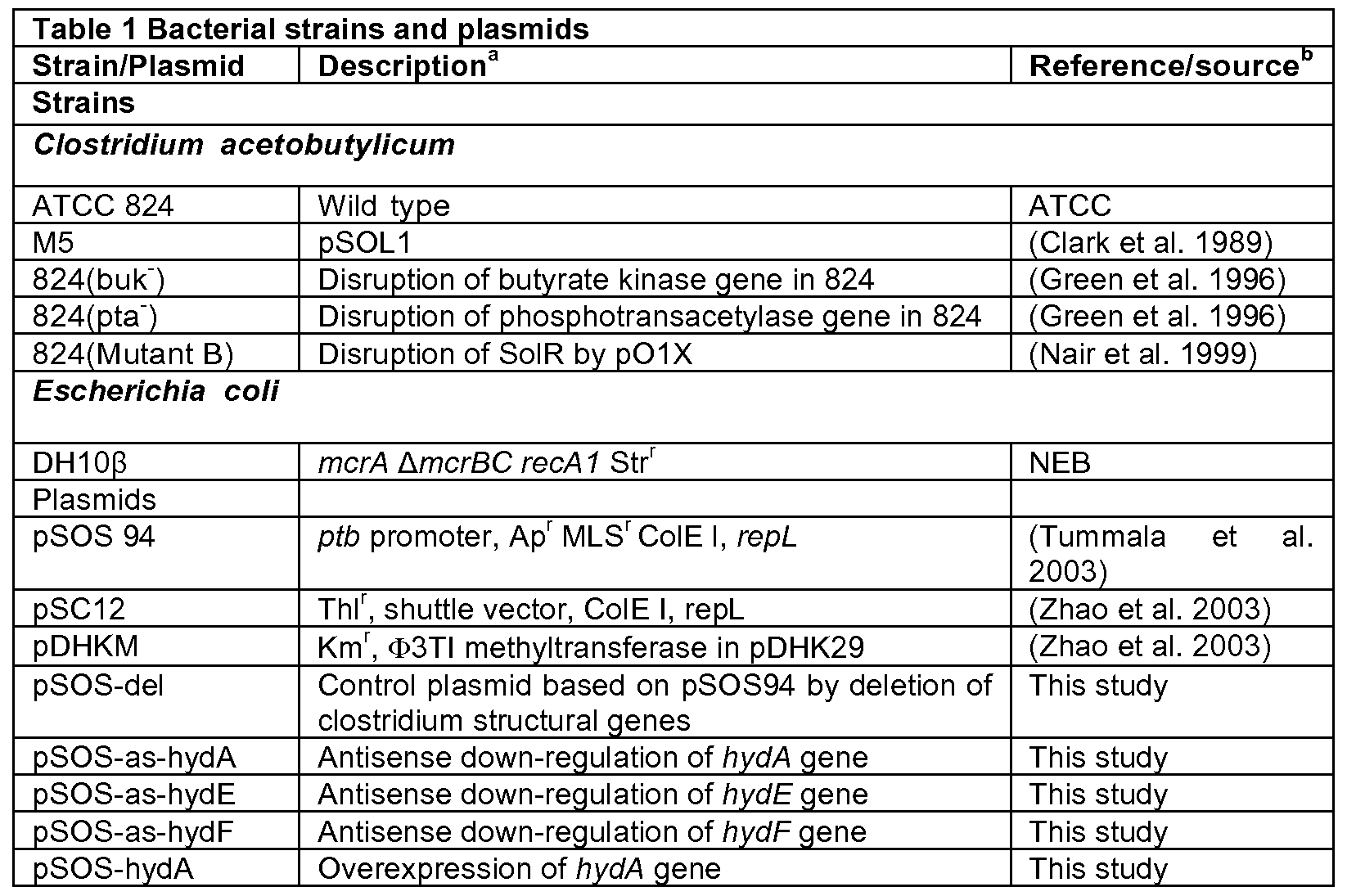 Table 1 Bacterial strains and plasmids

| Strain/Plasmid | Description$^{a}$ | Reference/source$^{b}$ |
|---|---|---|
| Strains | | |
| Clostridium acetobutylicum | | |
| ATCC 824 | Wild type | ATCC |
| M5 | pSOL1 | (Clark et al. 1989) |
| 824(buk$^{-}$) | Disruption of butyrate kinase gene in 824 | (Green et al. 1996) |
| 824(pta$^{-}$) | Disruption of phosphotransacetylase gene in 824 | (Green et al. 1996) |
| 824(Mutant B) | Disruption of SolR by pO1X | (Nair et al. 1999) |
| Escherichia coli | | |
| DH10β | mcrA ΔmcrBC recA1 Str$^{r}$ | NEB |
| Plasmids | | |
| pSOS 94 | ptb promoter, Ap$^{r}$ MLS$^{r}$ ColE I, repL | (Tummala et al. 2003) |
| pSC12 | Thl$^{r}$, shuttle vector, ColE I, repL | (Zhao et al. 2003) |
| pDHKM | Km$^{r}$, Φ3TI methyltransferase in pDHK29 | (Zhao et al. 2003) |
| pSOS-del | Control plasmid based on pSOS94 by deletion of clostridium structural genes | This study |
| pSOS-as-hydA | Antisense down-regulation of hydA gene | This study |
| pSOS-as-hydE | Antisense down-regulation of hydE gene | This study |
| pSOS-as-hydF | Antisense down-regulation of hydF gene | This study |
| pSOS-hydA | Overexpression of hydA gene | This study |